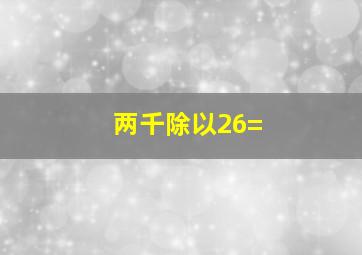 两千除以26=